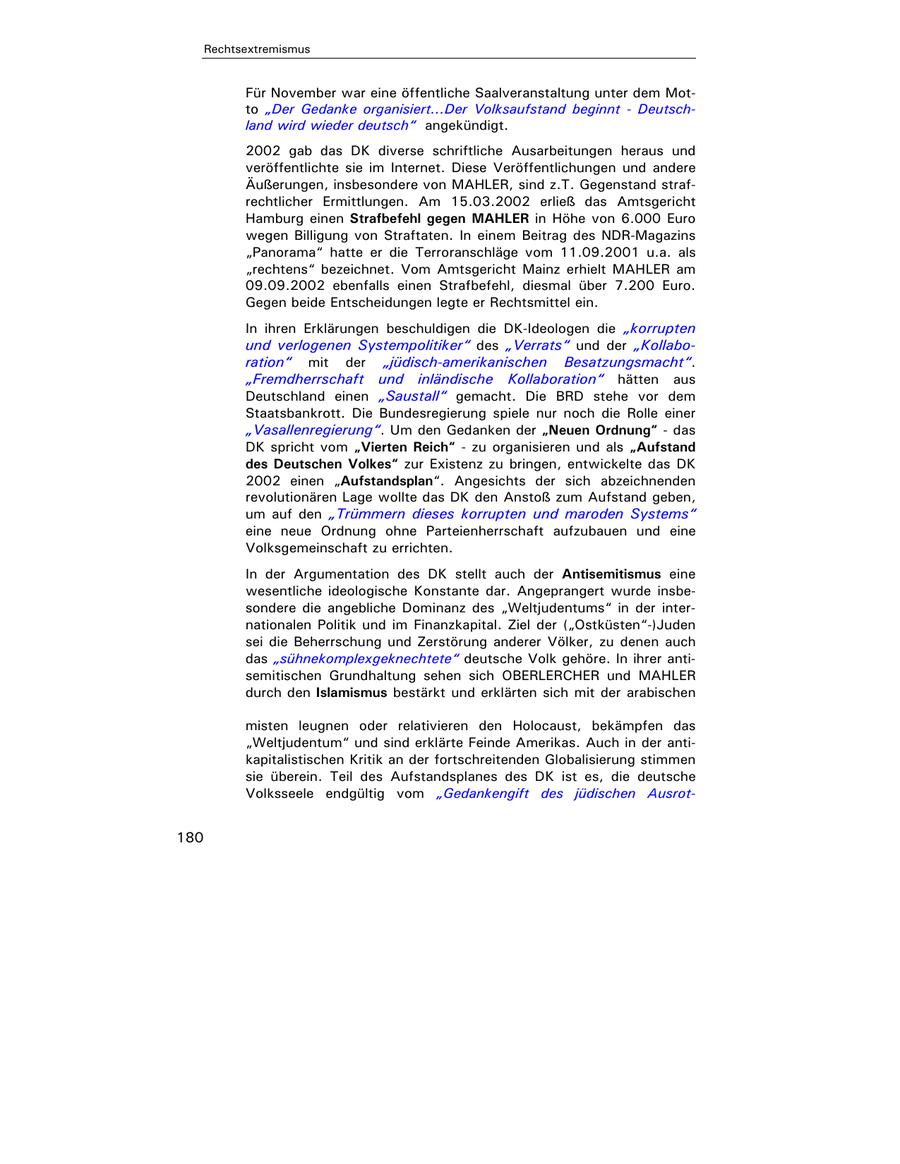 Rechtsextremismus

Für November war eine öffentliche Saalveranstaltung unter dem Motto „Der Gedanke organisiert...Der Volksaufstand beginnt - Deutschland wird wieder deutsch" angekündigt.

2002 gab das DK diverse schriftliche Ausarbeitungen heraus und veröffentlichte sie im Internet. Diese Veröffentlichungen und andere Äußerungen, insbesondere von MAHLER, sind z.T. Gegenstand strafrechtlicher Ermittlungen. Am 15.03.2002 erließ das Amtsgericht Hamburg einen Strafbefehl gegen MAHLER in Höhe von 6.000 Euro wegen Billigung von Straftaten. In einem Beitrag des NDR-Magazins „Panorama" hatte er die Terroranschläge vom 11.09.2001 u.a. als „rechtens" bezeichnet. Vom Amtsgericht Mainz erhielt MAHLER am 09.09.2002 ebenfalls einen Strafbefehl, diesmal über 7.200 Euro. Gegen beide Entscheidungen legte er Rechtsmittel ein.

In ihren Erklärungen beschuldigen die DK-Ideologen die „korrupten und verlogenen Systempolitiker" des „Verrats" und der „Kollaboration" mit der „jüdisch-amerikanischen Besatzungsmacht". „Fremdherrschaft und inländische Kollaboration" hätten aus Deutschland einen „Saustall" gemacht. Die BRD stehe vor dem Staatsbankrott. Die Bundesregierung spiele nur noch die Rolle einer „Vasallenregierung". Um den Gedanken der „Neuen Ordnung" - das DK spricht vom „Vierten Reich" - zu organisieren und als „Aufstand des Deutschen Volkes" zur Existenz zu bringen, entwickelte das DK 2002 einen „Aufstandsplan". Angesichts der sich abzeichnenden revolutionären Lage wollte das DK den Anstoß zum Aufstand geben, um auf den „Trümmern dieses korrupten und maroden Systems" eine neue Ordnung ohne Parteienherrschaft aufzubauen und eine Volksgemeinschaft zu errichten.

In der Argumentation des DK stellt auch der Antisemitismus eine wesentliche ideologische Konstante dar. Angeprangert wurde insbesondere die angebliche Dominanz des „Weltjudentums" in der internationalen Politik und im Finanzkapital. Ziel der („Ostküsten"-)Juden sei die Beherrschung und Zerstörung anderer Völker, zu denen auch das „sühnekomplexgeknechtete" deutsche Volk gehöre. In ihrer antisemitischen Grundhaltung sehen sich OBERLERCHER und MAHLER durch den Islamismus bestärkt und erklärten sich mit der arabischen

misten leugnen oder relativieren den Holocaust, bekämpfen das „Weltjudentum" und sind erklärte Feinde Amerikas. Auch in der antikapitalistischen Kritik an der fortschreitenden Globalisierung stimmen sie überein. Teil des Aufstandsplanes des DK ist es, die deutsche Volksseele endgültig vom „Gedankengift des jüdischen Ausrot-

180